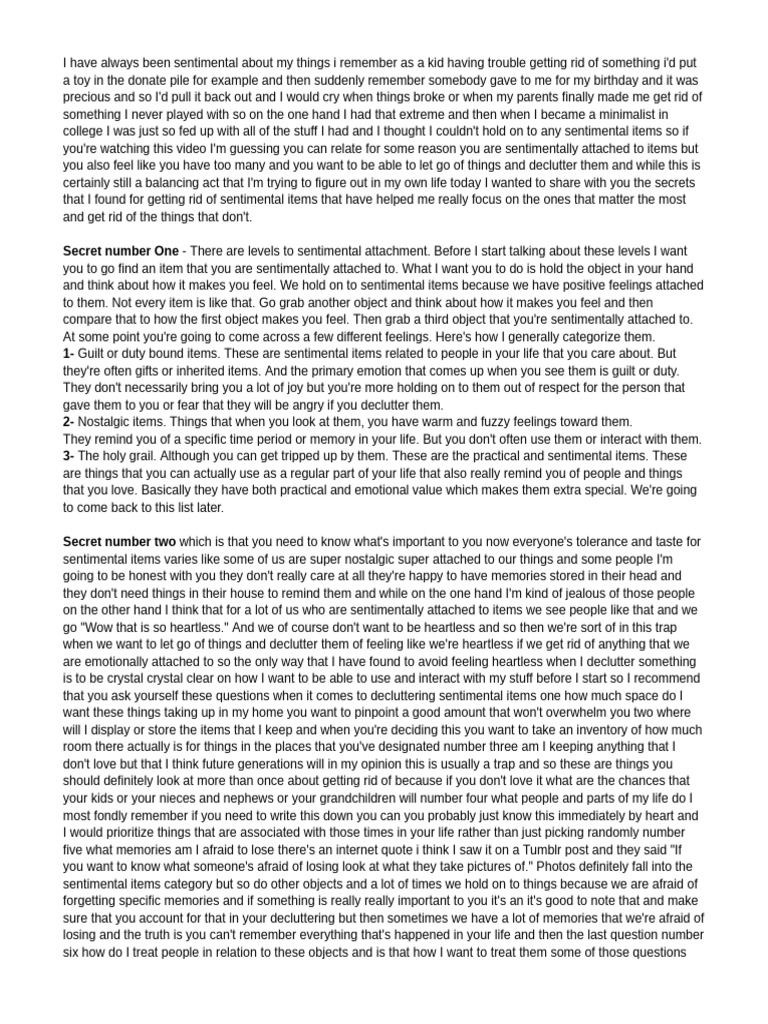 I have always been sentimental about my things i remember as a kid having trouble getting rid of something i'd put a toy in the donate pile for example and then suddenly remember somebody gave to me for my birthday and it was precious and so I'd pull it back out and I would cry when things broke or when my parents finally made me get rid of something I never played with so on the one hand I had that extreme and then when I became a minimalist in college I was just so fed up with all of the stuff I had and I thought I couldn't hold on to any sentimental items so if you're watching this video I'm guessing you can relate for some reason you are sentimentally attached to items but you also feel like you have too many and you want to be able to let go of things and declutter them and while this is certainly still a balancing act that I'm trying to figure out in my own life today I wanted to share with you the secrets that I found for getting rid of sentimental items that have helped me really focus on the ones that matter the most and get rid of the things that don't.

Secret number One - There are levels to sentimental attachment. Before I start talking about these levels I want you to go find an item that you are sentimentally attached to. What I want you to do is hold the object in your hand and think about how it makes you feel. We hold on to sentimental items because we have positive feelings attached to them. Not every item is like that. Go grab another object and think about how it makes you feel and then compare that to how the first object makes you feel. Then grab a third object that you're sentimentally attached to. At some point you're going to come across a few different feelings. Here's how I generally categorize them.
1- Guilt or duty bound items. These are sentimental items related to people in your life that you care about. But they're often gifts or inherited items. And the primary emotion that comes up when you see them is guilt or duty. They don't necessarily bring you a lot of joy but you're more holding on to them out of respect for the person that gave them to you or fear that they will be angry if you declutter them.
2- Nostalgic items. Things that when you look at them, you have warm and fuzzy feelings toward them.
They remind you of a specific time period or memory in your life. But you don't often use them or interact with them.
3- The holy grail. Although you can get tripped up by them. These are the practical and sentimental items. These are things that you can actually use as a regular part of your life that also really remind you of people and things that you love. Basically they have both practical and emotional value which makes them extra special. We're going to come back to this list later.

Secret number two which is that you need to know what's important to you now everyone's tolerance and taste for sentimental items varies like some of us are super nostalgic super attached to our things and some people I'm going to be honest with you they don't really care at all they're happy to have memories stored in their head and they don't need things in their house to remind them and while on the one hand I'm kind of jealous of those people on the other hand I think that for a lot of us who are sentimentally attached to items we see people like that and we go "Wow that is so heartless." And we of course don't want to be heartless and so then we're sort of in this trap when we want to let go of things and declutter them of feeling like we're heartless if we get rid of anything that we are emotionally attached to so the only way that I have found to avoid feeling heartless when I declutter something is to be crystal crystal clear on how I want to be able to use and interact with my stuff before I start so I recommend that you ask yourself these questions when it comes to decluttering sentimental items one how much space do I want these things taking up in my home you want to pinpoint a good amount that won't overwhelm you two where will I display or store the items that I keep and when you're deciding this you want to take an inventory of how much room there actually is for things in the places that you've designated number three am I keeping anything that I don't love but that I think future generations will in my opinion this is usually a trap and so these are things you should definitely look at more than once about getting rid of because if you don't love it what are the chances that your kids or your nieces and nephews or your grandchildren will number four what people and parts of my life do I most fondly remember if you need to write this down you can you probably just know this immediately by heart and I would prioritize things that are associated with those times in your life rather than just picking randomly number five what memories am I afraid to lose there's an internet quote i think I saw it on a Tumblr post and they said "If you want to know what someone's afraid of losing look at what they take pictures of." Photos definitely fall into the sentimental items category but so do other objects and a lot of times we hold on to things because we are afraid of forgetting specific memories and if something is really really important to you it's an it's good to note that and make sure that you account for that in your decluttering but then sometimes we have a lot of memories that we're afraid of losing and the truth is you can't remember everything that's happened in your life and then the last question number six how do I treat people in relation to these objects and is that how I want to treat them some of those questions